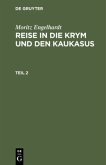 DE GRUYTER

Moritz Engelhardt
REISE IN DIE KRYM UND DEN KAUKASUS

TEIL 2

DE G